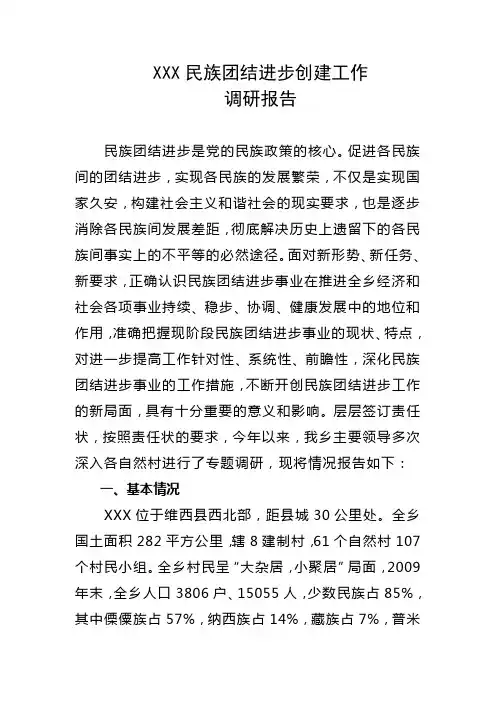 XXX 民族团结进步创建工作
调研报告

民族团结进步是党的民族政策的核心。促进各民族间的团结进步，实现各民族的发展繁荣，不仅是实现国家久安，构建社会主义和谐社会的现实要求，也是逐步消除各民族间发展差距，彻底解决历史上遗留下的各民族间事实上的不平等的必然途径。面对新形势、新任务、新要求，正确认识民族团结进步事业在推进全乡经济和社会各项事业持续、稳步、协调、健康发展中的地位和作用，准确把握现阶段民族团结进步事业的现状、特点，对进一步提高工作针对性、系统性、前瞻性，深化民族团结进步事业的工作措施，不断开创民族团结进步工作的新局面，具有十分重要的意义和影响。层层签订责任状，按照责任状的要求，今年以来，我乡主要领导多次深入各自然村进行了专题调研，现将情况报告如下：

一、基本情况

XXX 位于维西县西北部，距县城 30 公里处。全乡国土面积 282 平方公里，辖 8 建制村，61 个自然村 107 个村民小组。全乡村民呈“大杂居，小聚居”局面，2009 年末，全乡人口 3806 户、15055 人，少数民族占 85%，其中傈僳族占 57%，纳西族占 14%，藏族占 7%，普米